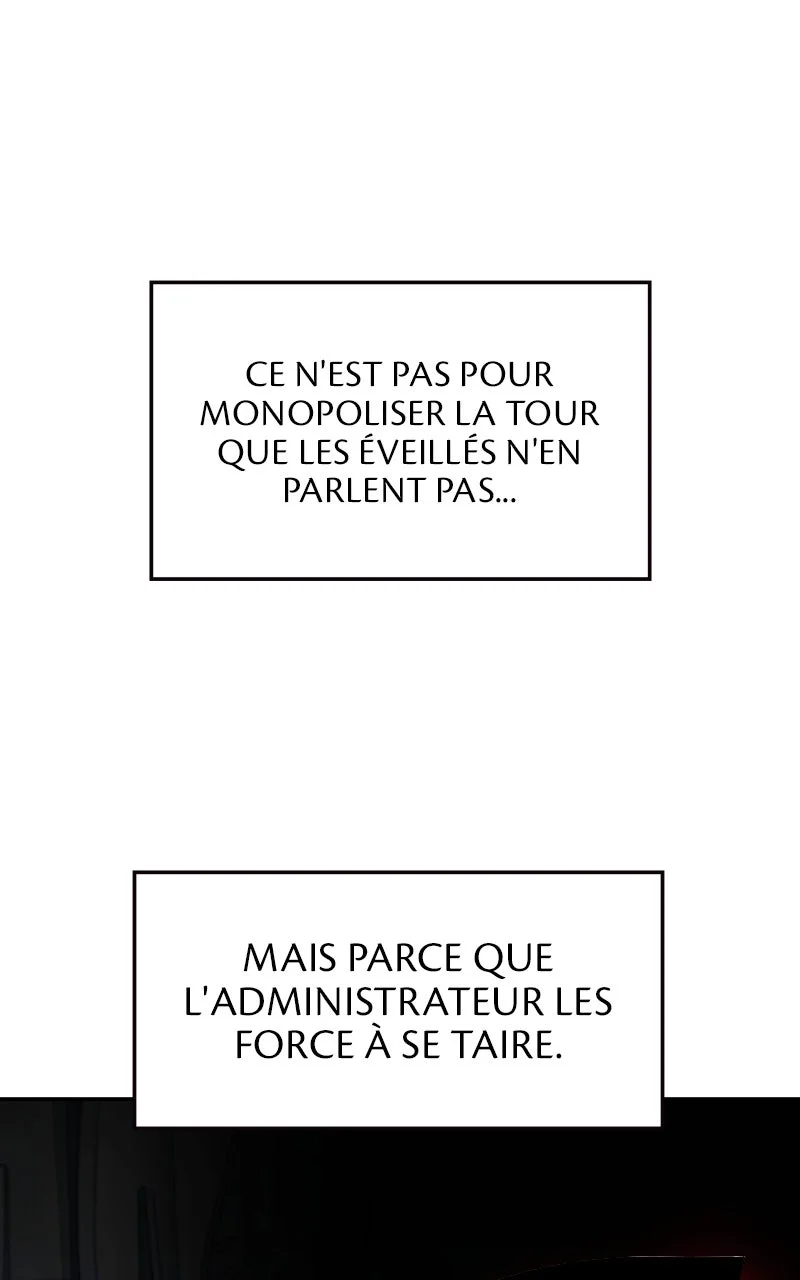 CE N'EST PAS POUR MONOPOLISER LA TOUR QUE LES ÉVEILLÉS N'EN PARLENT PAS...

MAIS PARCE QUE L'ADMINISTRATEUR LES FORCE À SE TAIRE.